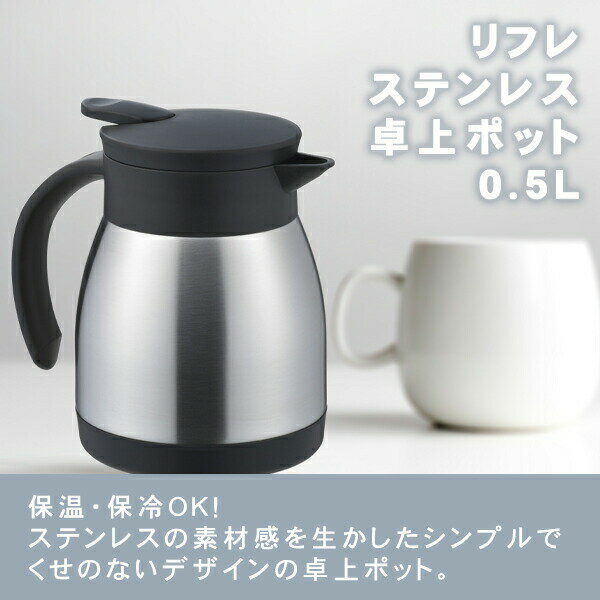 リフレ
ステンレス
卓上ポット
0.5L

保温・保冷OK!
ステンレスの素材感を生かしたシンプルでくせのないデザインの卓上ポット。